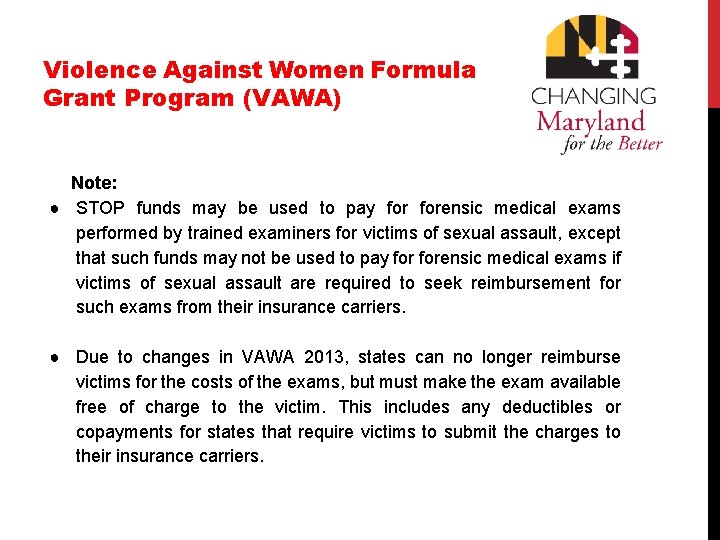 Violence Against Women Formula Grant Program (VAWA)

CHANGING
Maryland
for the Better

Note:

● STOP funds may be used to pay for forensic medical exams performed by trained examiners for victims of sexual assault, except that such funds may not be used to pay for forensic medical exams if victims of sexual assault are required to seek reimbursement for such exams from their insurance carriers.

● Due to changes in VAWA 2013, states can no longer reimburse victims for the costs of the exams, but must make the exam available free of charge to the victim. This includes any deductibles or copayments for states that require victims to submit the charges to their insurance carriers.